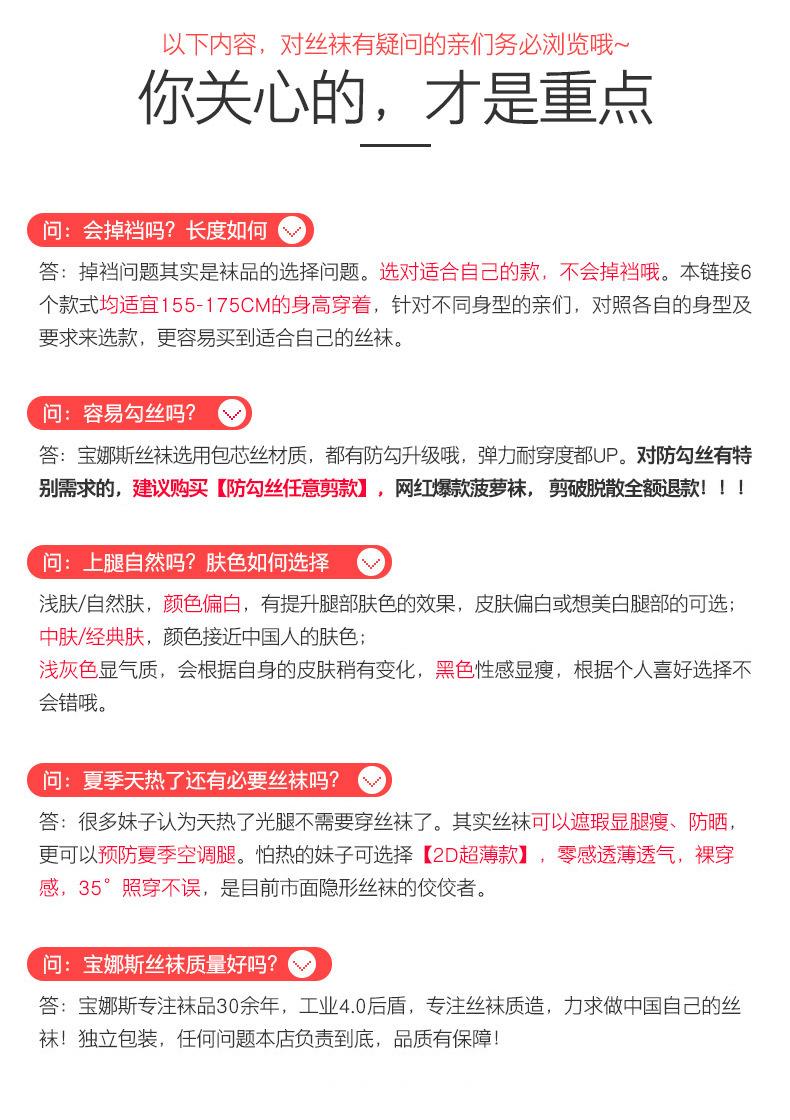 以下内容，对丝袜有疑问的亲们务必浏览哦~

你关心的，才是重点

问：会掉裆吗？长度如何

答：掉裆问题其实是袜品的选择问题。选对适合自己的款，不会掉裆哦。本链接6个款式均适宜155-175CM的身高穿着，针对不同身型的亲们，对照各自的身型及要求来选款，更容易买到适合自己的丝袜。

问：容易勾丝吗？

答：宝娜斯丝袜选用包芯丝材质，都有防勾升级哦，弹力耐穿度都UP。对防勾丝有特别需求的，建议购买【防勾丝任意剪款】，网红爆款菠萝袜，剪破脱散全额退款！！！

问：上腿自然吗？肤色如何选择

浅肤/自然肤，颜色偏白，有提升腿部肤色的效果，皮肤偏白或想美白腿部的可选；
中肤/经典肤，颜色接近中国人的肤色；
浅灰色显气质，会根据自身的皮肤稍有变化，黑色性感显瘦，根据个人喜好选择不会错哦。

问：夏季天热了还有必要丝袜吗？

答：很多妹子认为天热了光腿不需要穿丝袜了。其实丝袜可以遮瑕显腿瘦、防晒，更可以预防夏季空调腿。怕热的妹子可选择【2D超薄款】，零感透薄透气，裸穿感，35°照穿不误，是目前市面隐形丝袜的佼佼者。

问：宝娜斯丝袜质量好吗？

答：宝娜斯专注袜品30余年，工业4.0后盾，专注丝袜质造，力求做中国自己的丝袜！独立包装，任何问题本店负责到底，品质有保障！